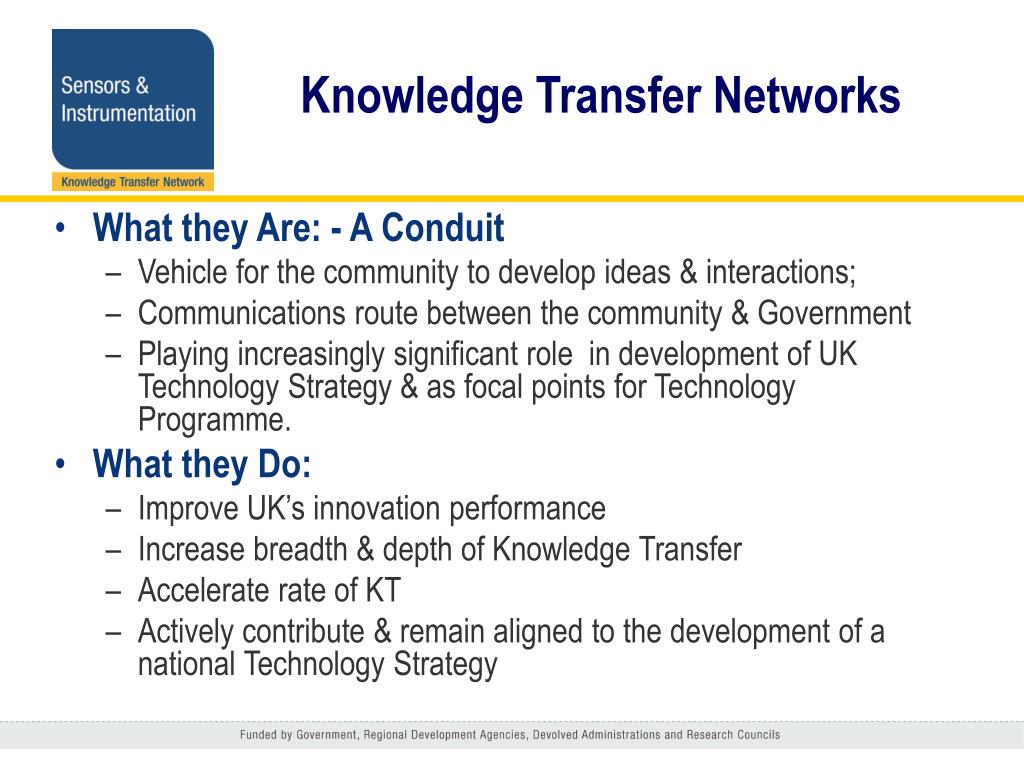 Sensors & Instrumentation
Knowledge Transfer Network

Knowledge Transfer Networks

• What they Are: - A Conduit
– Vehicle for the community to develop ideas & interactions;
– Communications route between the community & Government
– Playing increasingly significant role in development of UK Technology Strategy & as focal points for Technology Programme.
• What they Do:
– Improve UK's innovation performance
– Increase breadth & depth of Knowledge Transfer
– Accelerate rate of KT
– Actively contribute & remain aligned to the development of a national Technology Strategy

Funded by Government, Regional Development Agencies, Devolved Administrations and Research Councils